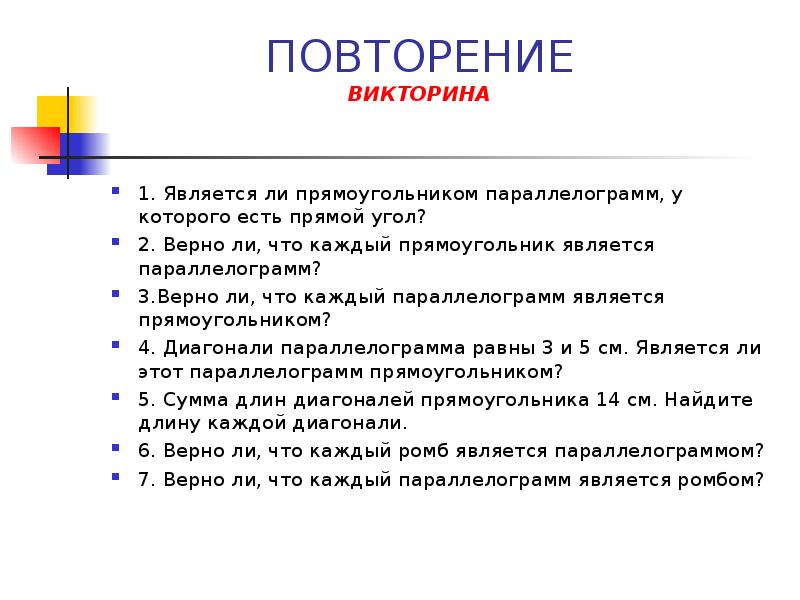 ПОВТОРЕНИЕ
ВИКТОРИНА

1. Является ли прямоугольником параллелограмм, у которого есть прямой угол?

2. Верно ли, что каждый прямоугольник является параллелограмм?

3.Верно ли, что каждый параллелограмм является прямоугольником?

4. Диагонали параллелограмма равны 3 и 5 см. Является ли этот параллелограмм прямоугольником?

5. Сумма длин диагоналей прямоугольника 14 см. Найдите длину каждой диагонали.

6. Верно ли, что каждый ромб является параллелограммом?

7. Верно ли, что каждый параллелограмм является ромбом?